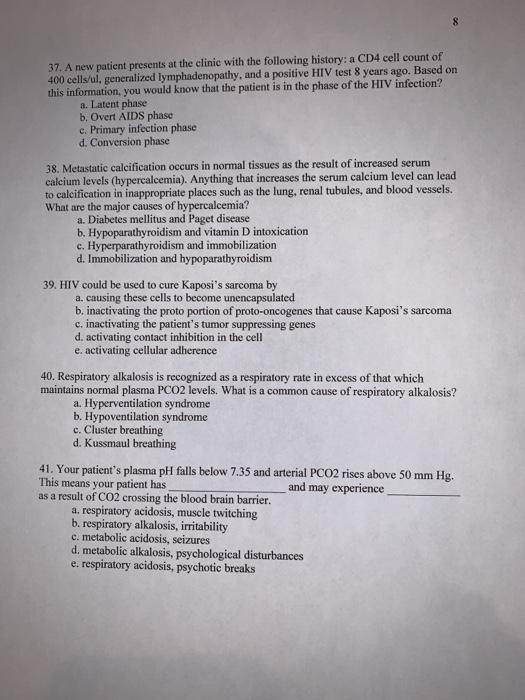 8

37. A new patient presents at the clinic with the following history: a CD4 cell count of 400 cells/ul, generalized lymphadenopathy, and a positive HIV test 8 years ago. Based on this information, you would know that the patient is in the phase of the HIV infection?
a. Latent phase
b. Overt AIDS phase
c. Primary infection phase
d. Conversion phase

38. Metastatic calcification occurs in normal tissues as the result of increased serum calcium levels (hypercalcemia). Anything that increases the serum calcium level can lead to calcification in inappropriate places such as the lung, renal tubules, and blood vessels. What are the major causes of hypercalcemia?
a. Diabetes mellitus and Paget disease
b. Hypoparathyroidism and vitamin D intoxication
c. Hyperparathyroidism and immobilization
d. Immobilization and hypoparathyroidism

39. HIV could be used to cure Kaposi's sarcoma by
a. causing these cells to become unencapsulated
b. inactivating the proto portion of proto-oncogenes that cause Kaposi's sarcoma
c. inactivating the patient's tumor suppressing genes
d. activating contact inhibition in the cell
e. activating cellular adherence

40. Respiratory alkalosis is recognized as a respiratory rate in excess of that which maintains normal plasma PCO2 levels. What is a common cause of respiratory alkalosis?
a. Hyperventilation syndrome
b. Hypoventilation syndrome
c. Cluster breathing
d. Kussmaul breathing

41. Your patient's plasma pH falls below 7.35 and arterial PCO2 rises above 50 mm Hg. This means your patient has ____________________ and may experience ____________ as a result of CO2 crossing the blood brain barrier.
a. respiratory acidosis, muscle twitching
b. respiratory alkalosis, irritability
c. metabolic acidosis, seizures
d. metabolic alkalosis, psychological disturbances
e. respiratory acidosis, psychotic breaks